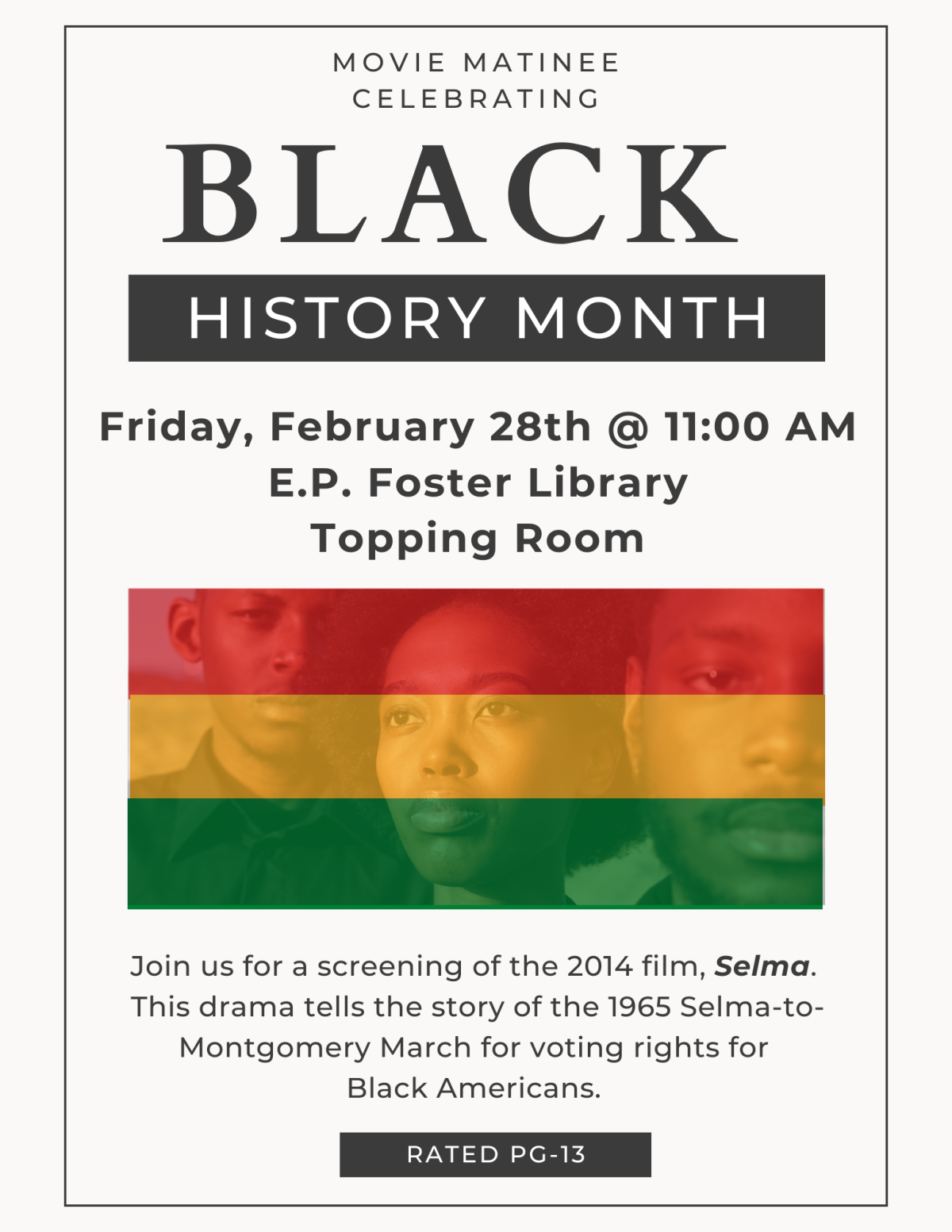 MOVIE MATINEE
CELEBRATING

BLACK

HISTORY MONTH

Friday, February 28th @ 11:00 AM
E.P. Foster Library
Topping Room

Join us for a screening of the 2014 film, Selma. This drama tells the story of the 1965 Selma-to-Montgomery March for voting rights for Black Americans.

RATED PG-13